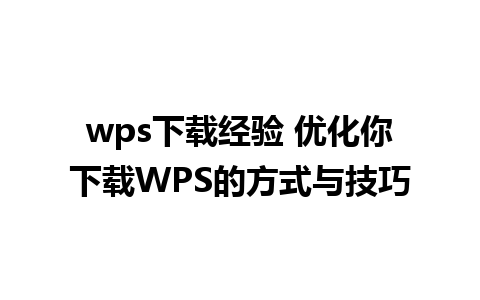 wps下载经验 优化你下载WPS的方式与技巧